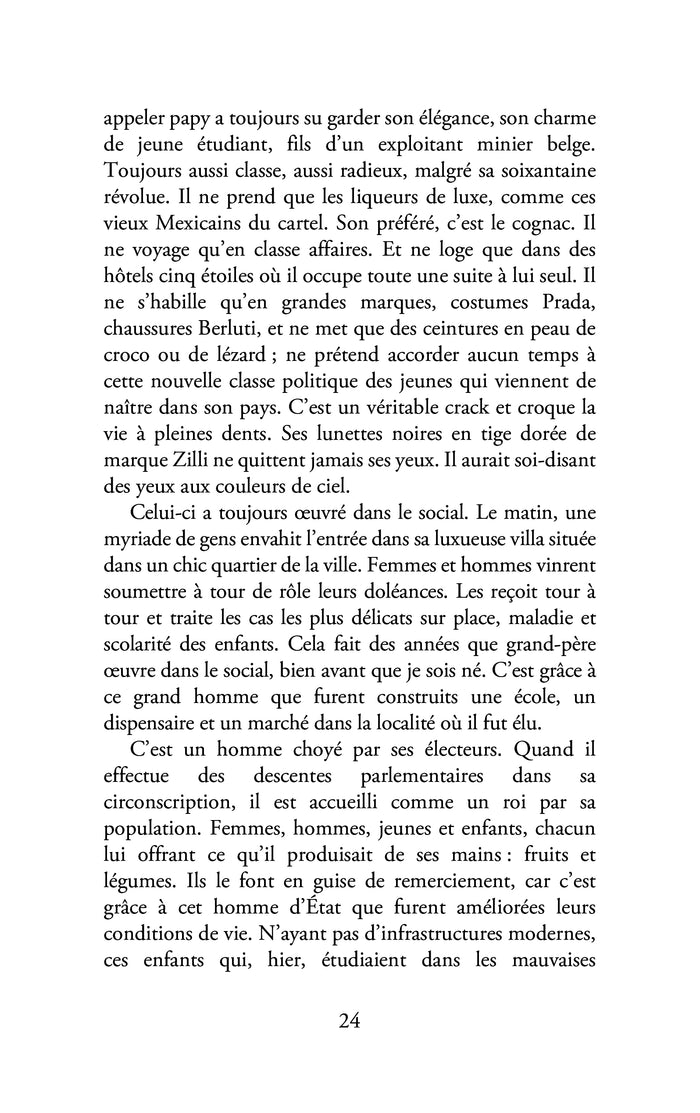 appeler papy a toujours su garder son élégance, son charme de jeune étudiant, fils d'un exploitant minier belge. Toujours aussi classe, aussi radieux, malgré sa soixantaine révolue. Il ne prend que les liqueurs de luxe, comme ces vieux Mexicains du cartel. Son préféré, c'est le cognac. Il ne voyage qu'en classe affaires. Et ne loge que dans des hôtels cinq étoiles où il occupe toute une suite à lui seul. Il ne s'habille qu'en grandes marques, costumes Prada, chaussures Berluti, et ne met que des ceintures en peau de croco ou de lézard ; ne prétend accorder aucun temps à cette nouvelle classe politique des jeunes qui viennent de naître dans son pays. C'est un véritable crack et croque la vie à pleines dents. Ses lunettes noires en tige dorée de marque Zilli ne quittent jamais ses yeux. Il aurait soi-disant des yeux aux couleurs de ciel.

Celui-ci a toujours œuvré dans le social. Le matin, une myriade de gens envahit l'entrée dans sa luxueuse villa située dans un chic quartier de la ville. Femmes et hommes vinrent soumettre à tour de rôle leurs doléances. Les reçoit tour à tour et traite les cas les plus délicats sur place, maladie et scolarité des enfants. Cela fait des années que grand-père œuvre dans le social, bien avant que je sois né. C'est grâce à ce grand homme que furent construits une école, un dispensaire et un marché dans la localité où il fut élu.

C'est un homme choyé par ses électeurs. Quand il effectue des descentes parlementaires dans sa circonscription, il est accueilli comme un roi par sa population. Femmes, hommes, jeunes et enfants, chacun lui offrant ce qu'il produisait de ses mains : fruits et légumes. Ils le font en guise de remerciement, car c'est grâce à cet homme d'État que furent améliorées leurs conditions de vie. N'ayant pas d'infrastructures modernes, ces enfants qui, hier, étudiaient dans les mauvaises

24